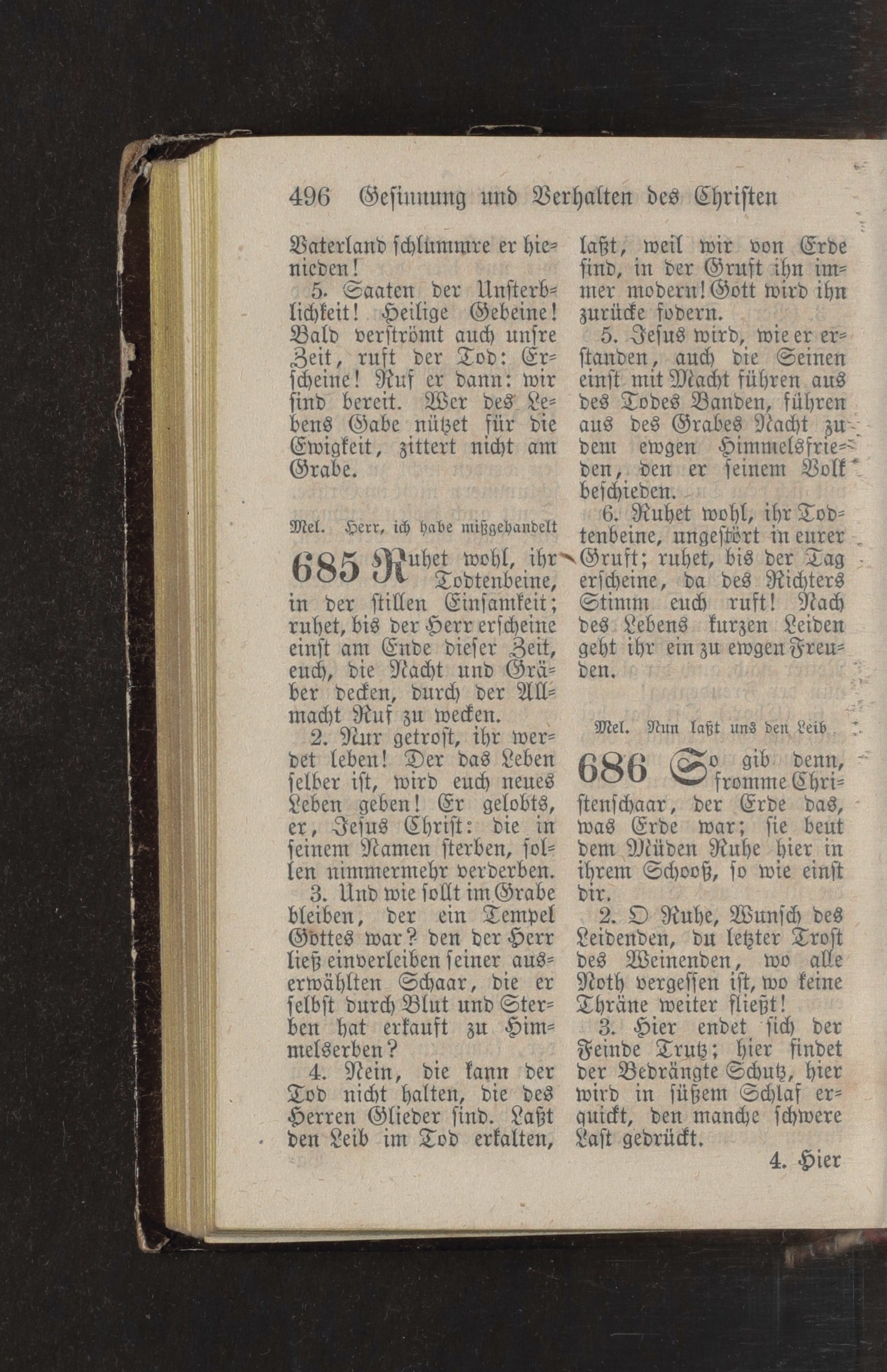 496 Gesinnung und Verhalten des Christen

Vaterland schlummre er hienieden!

5. Saaten der Unsterblichkeit! Heilige Gebeine! Bald verströmt auch unsre Zeit, ruft der Tod: Erscheine! Ruf er dann: wir sind bereit. Wer des Lebens Gabe nützet für die Ewigkeit, zittert nicht am Grabe.

Mel. Herr, ich habe mißgehandelt

685 Ruhet wohl, ihr Todtenbeine, in der stillen Einsamkeit; ruhet, bis der Herr erscheine einst am Ende dieser Zeit, euch, die Nacht und Gräber decken, durch der Allmacht Ruf zu wecken.

2. Nur getrost, ihr werdet leben! Der das Leben selber ist, wird euch neues Leben geben! Er gelobts, er, Jesus Christ: die in seinem Namen sterben, sollen nimmermehr verderben.

3. Und wie sollt im Grabe bleiben, der ein Tempel Gottes war? den der Herr ließ einverleiben seiner auserwählten Schaar, die er selbst durch Blut und Sterben hat erkauft zu Himmelserben?

4. Nein, die kann der Tod nicht halten, die des Herren Glieder sind. Laßt den Leib im Tod erkalten, laßt, weil wir von Erde sind, in der Gruft ihn immer modern! Gott wird ihn zurücke fodern.

5. Jesus wird, wie er erstanden, auch die Seinen einst mit Macht führen aus des Todes Banden, führen aus des Grabes Nacht zu dem ewgen Himmelsfrieden, den er seinem Volk beschieden.

6. Ruhet wohl, ihr Todtenbeine, ungestört in eurer Gruft; ruhet, bis der Tag erscheine, da des Richters Stimm euch ruft! Nach des Lebens kurzen Leiden geht ihr ein zu ewgen Freuden.

Mel. Nun laßt uns den Leib

686 So gib denn, fromme Christenschaar, der Erde das, was Erde war; sie beut dem Müden Ruhe hier in ihrem Schooß, so wie einst dir.

2. O Ruhe, Wunsch des Leidenden, du letzter Trost des Weinenden, wo alle Noth vergessen ist, wo keine Thräne weiter fließt!

3. Hier endet sich der Feinde Trutz; hier findet der Bedrängte Schutz, hier wird in süßem Schlaf erquickt, den manche schwere Last gedrückt.

4. Hier